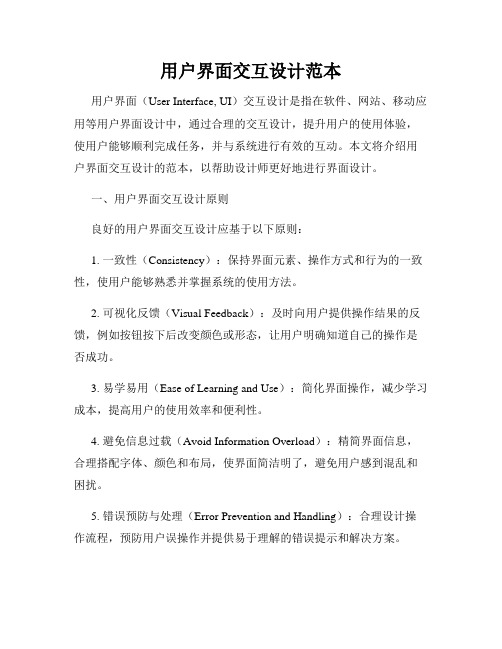 用户界面交互设计范本

用户界面（User Interface, UI）交互设计是指在软件、网站、移动应用等用户界面设计中，通过合理的交互设计，提升用户的使用体验，使用户能够顺利完成任务，并与系统进行有效的互动。本文将介绍用户界面交互设计的范本，以帮助设计师更好地进行界面设计。

一、用户界面交互设计原则

良好的用户界面交互设计应基于以下原则：

1. 一致性（Consistency）：保持界面元素、操作方式和行为的一致性，使用户能够熟悉并掌握系统的使用方法。

2. 可视化反馈（Visual Feedback）：及时向用户提供操作结果的反馈，例如按钮按下后改变颜色或形态，让用户明确知道自己的操作是否成功。

3. 易学易用（Ease of Learning and Use）：简化界面操作，减少学习成本，提高用户的使用效率和便利性。

4. 避免信息过载（Avoid Information Overload）：精简界面信息，合理搭配字体、颜色和布局，使界面简洁明了，避免用户感到混乱和困扰。

5. 错误预防与处理（Error Prevention and Handling）：合理设计操作流程，预防用户误操作并提供易于理解的错误提示和解决方案。